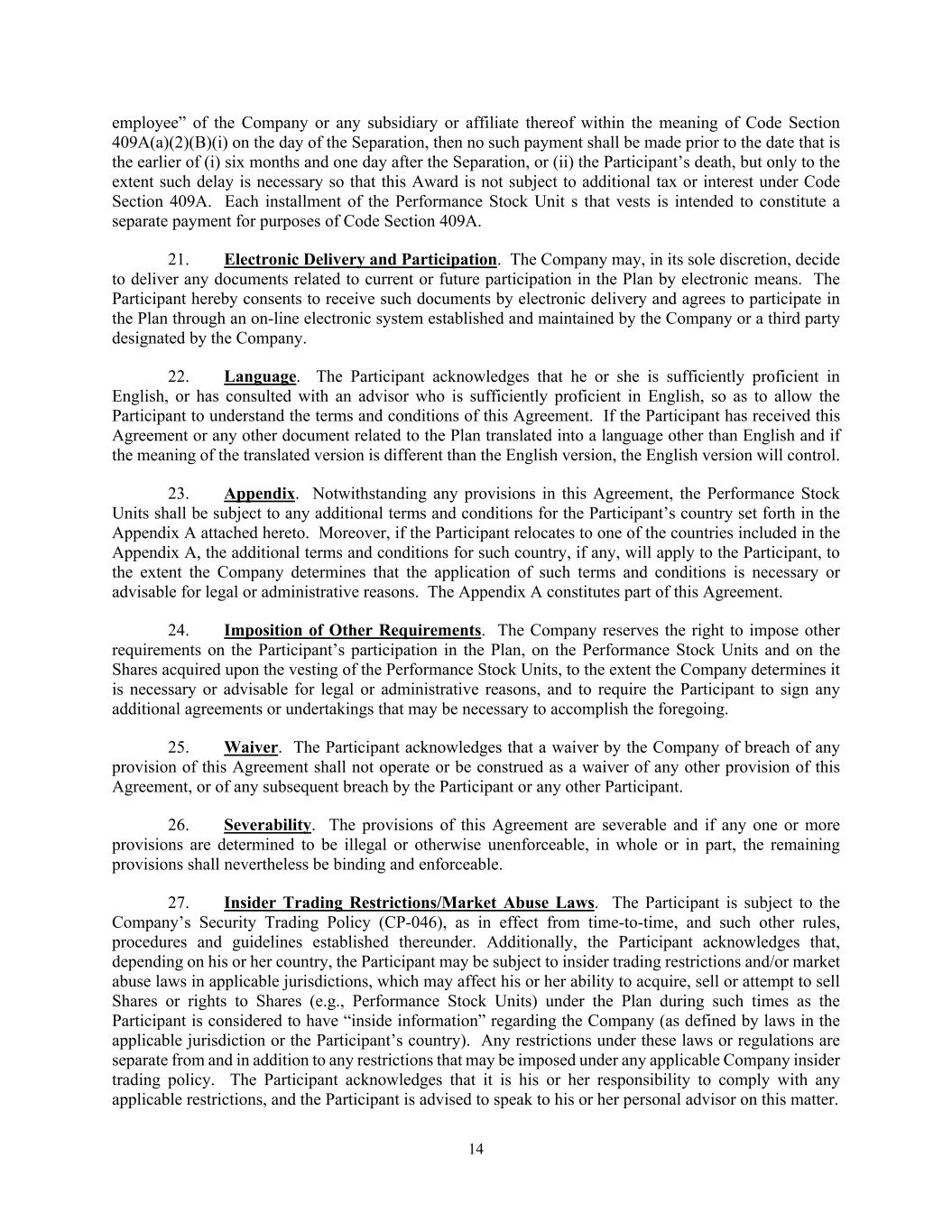 employee” of the Company or any subsidiary or affiliate thereof within the meaning of Code Section 409A(a)(2)(B)(i) on the day of the Separation, then no such payment shall be made prior to the date that is the earlier of (i) six months and one day after the Separation, or (ii) the Participant’s death, but only to the extent such delay is necessary so that this Award is not subject to additional tax or interest under Code Section 409A. Each installment of the Performance Stock Unit s that vests is intended to constitute a separate payment for purposes of Code Section 409A.

21. Electronic Delivery and Participation. The Company may, in its sole discretion, decide to deliver any documents related to current or future participation in the Plan by electronic means. The Participant hereby consents to receive such documents by electronic delivery and agrees to participate in the Plan through an on-line electronic system established and maintained by the Company or a third party designated by the Company.

22. Language. The Participant acknowledges that he or she is sufficiently proficient in English, or has consulted with an advisor who is sufficiently proficient in English, so as to allow the Participant to understand the terms and conditions of this Agreement. If the Participant has received this Agreement or any other document related to the Plan translated into a language other than English and if the meaning of the translated version is different than the English version, the English version will control.

23. Appendix. Notwithstanding any provisions in this Agreement, the Performance Stock Units shall be subject to any additional terms and conditions for the Participant’s country set forth in the Appendix A attached hereto. Moreover, if the Participant relocates to one of the countries included in the Appendix A, the additional terms and conditions for such country, if any, will apply to the Participant, to the extent the Company determines that the application of such terms and conditions is necessary or advisable for legal or administrative reasons. The Appendix A constitutes part of this Agreement.

24. Imposition of Other Requirements. The Company reserves the right to impose other requirements on the Participant’s participation in the Plan, on the Performance Stock Units and on the Shares acquired upon the vesting of the Performance Stock Units, to the extent the Company determines it is necessary or advisable for legal or administrative reasons, and to require the Participant to sign any additional agreements or undertakings that may be necessary to accomplish the foregoing.

25. Waiver. The Participant acknowledges that a waiver by the Company of breach of any provision of this Agreement shall not operate or be construed as a waiver of any other provision of this Agreement, or of any subsequent breach by the Participant or any other Participant.

26. Severability. The provisions of this Agreement are severable and if any one or more provisions are determined to be illegal or otherwise unenforceable, in whole or in part, the remaining provisions shall nevertheless be binding and enforceable.

27. Insider Trading Restrictions/Market Abuse Laws. The Participant is subject to the Company’s Security Trading Policy (CP-046), as in effect from time-to-time, and such other rules, procedures and guidelines established thereunder. Additionally, the Participant acknowledges that, depending on his or her country, the Participant may be subject to insider trading restrictions and/or market abuse laws in applicable jurisdictions, which may affect his or her ability to acquire, sell or attempt to sell Shares or rights to Shares (e.g., Performance Stock Units) under the Plan during such times as the Participant is considered to have “inside information” regarding the Company (as defined by laws in the applicable jurisdiction or the Participant’s country). Any restrictions under these laws or regulations are separate from and in addition to any restrictions that may be imposed under any applicable Company insider trading policy. The Participant acknowledges that it is his or her responsibility to comply with any applicable restrictions, and the Participant is advised to speak to his or her personal advisor on this matter.

14